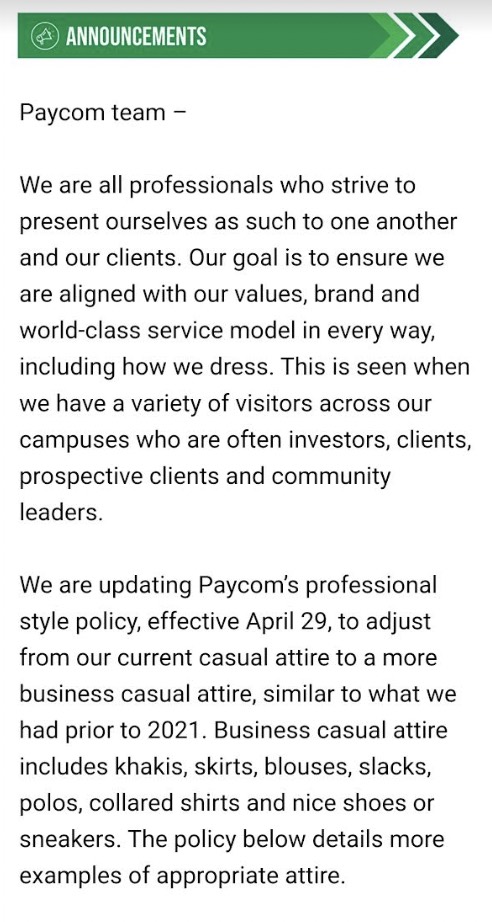 ANNOUNCEMENTS

Paycom team –

We are all professionals who strive to present ourselves as such to one another and our clients. Our goal is to ensure we are aligned with our values, brand and world-class service model in every way, including how we dress. This is seen when we have a variety of visitors across our campuses who are often investors, clients, prospective clients and community leaders.

We are updating Paycom's professional style policy, effective April 29, to adjust from our current casual attire to a more business casual attire, similar to what we had prior to 2021. Business casual attire includes khakis, skirts, blouses, slacks, polos, collared shirts and nice shoes or sneakers. The policy below details more examples of appropriate attire.